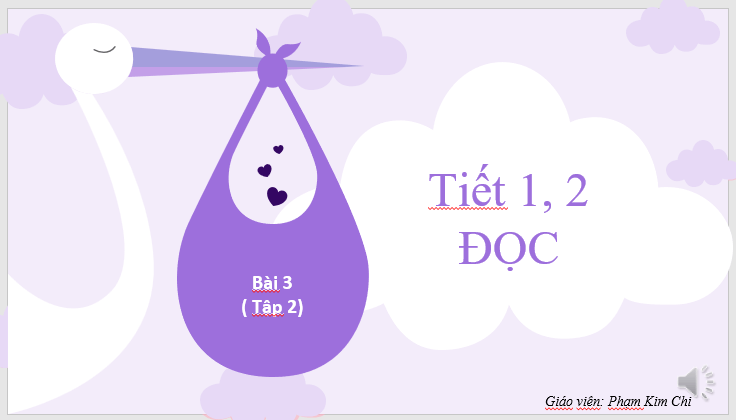 Bài 3
( Tập 2)

Tiết 1, 2
ĐỌC

Giáo viên: Phạm Kim Chi